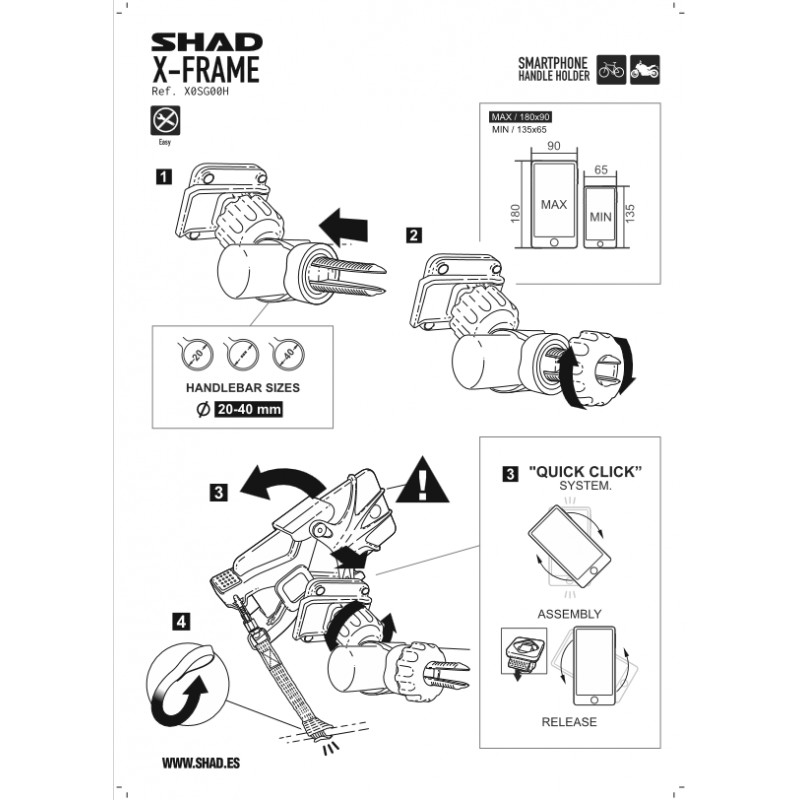 SHAD
X-FRAME
Ref. X0SG00H

Easy

SMARTPHONE
HANDLE HOLDER

MAX / 180x90
MIN / 135x65

90
65
180
MAX
MIN
135

1

2

20
40

HANDLEBAR SIZES
Ø 20-40 mm

3

3 "QUICK CLICK"
SYSTEM.

ASSEMBLY

RELEASE

4

WWW.SHAD.ES